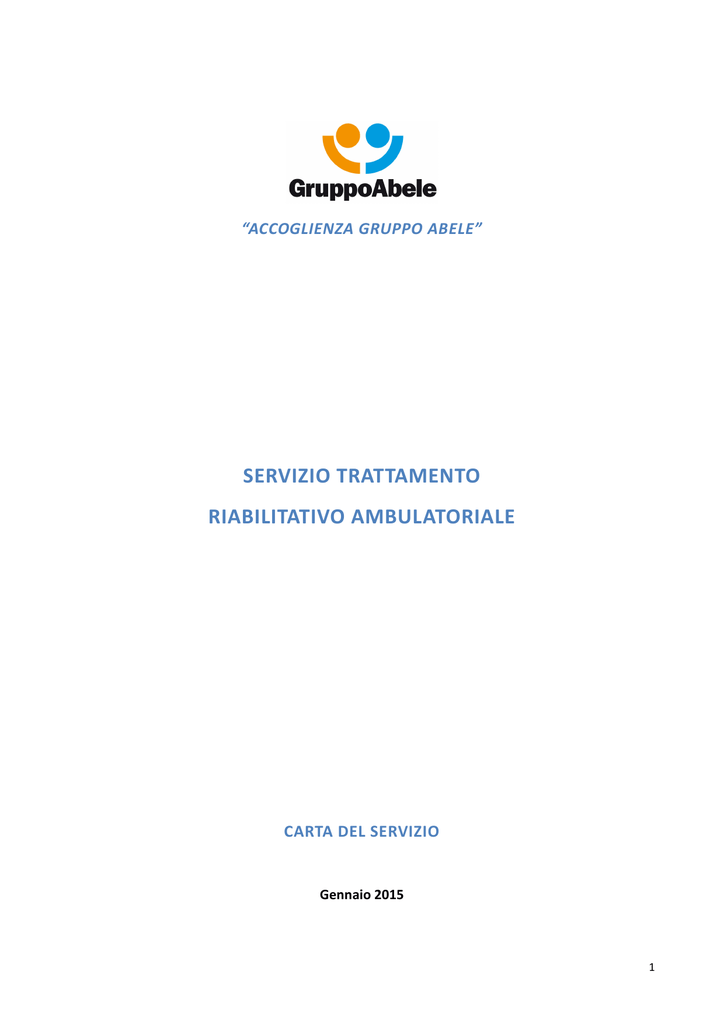 GruppoAbele

"ACCOGLIENZA GRUPPO ABELE"

SERVIZIO TRATTAMENTO

RIABILITATIVO AMBULATORIALE

CARTA DEL SERVIZIO

Gennaio 2015

1